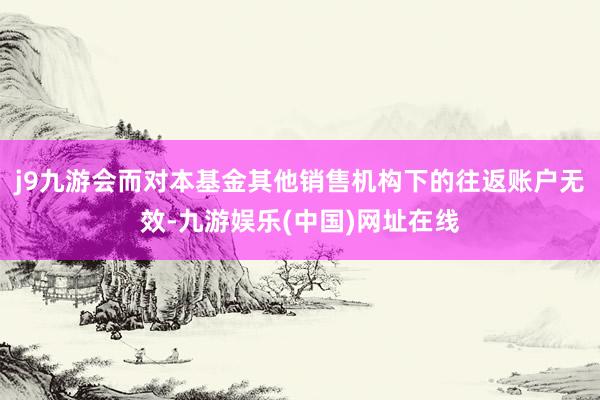 j9九游会而对本基金其他销售机构下的往返账户无效-九游娱乐(中国)网址在线